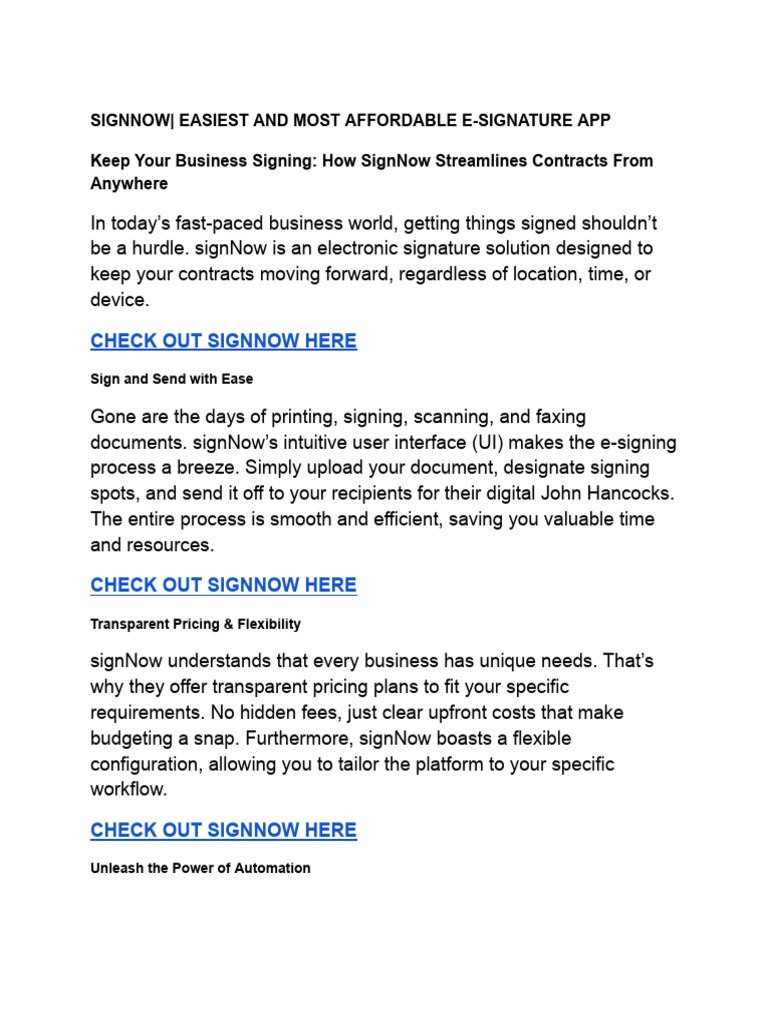 SIGNNOW| EASIEST AND MOST AFFORDABLE E-SIGNATURE APP

Keep Your Business Signing: How SignNow Streamlines Contracts From Anywhere

In today's fast-paced business world, getting things signed shouldn't be a hurdle. signNow is an electronic signature solution designed to keep your contracts moving forward, regardless of location, time, or device.

CHECK OUT SIGNNOW HERE

Sign and Send with Ease

Gone are the days of printing, signing, scanning, and faxing documents. signNow's intuitive user interface (UI) makes the e-signing process a breeze. Simply upload your document, designate signing spots, and send it off to your recipients for their digital John Hancocks. The entire process is smooth and efficient, saving you valuable time and resources.

CHECK OUT SIGNNOW HERE

Transparent Pricing & Flexibility

signNow understands that every business has unique needs. That's why they offer transparent pricing plans to fit your specific requirements. No hidden fees, just clear upfront costs that make budgeting a snap. Furthermore, signNow boasts a flexible configuration, allowing you to tailor the platform to your specific workflow.

CHECK OUT SIGNNOW HERE

Unleash the Power of Automation